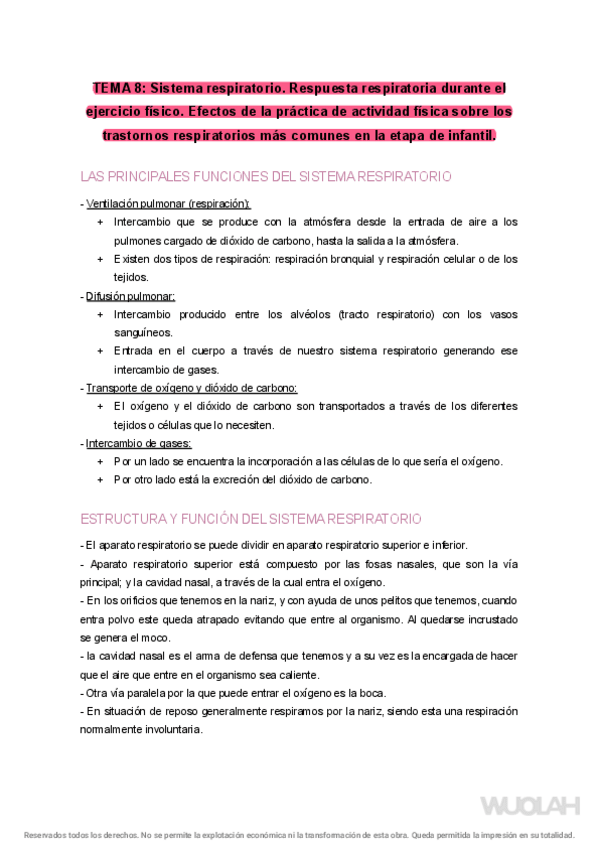 TEMA 8: Sistema respiratorio. Respuesta respiratoria durante el ejercicio físico. Efectos de la práctica de actividad física sobre los trastornos respiratorios más comunes en la etapa de infantil.

LAS PRINCIPALES FUNCIONES DEL SISTEMA RESPIRATORIO

- Ventilación pulmonar (respiración):
+ Intercambio que se produce con la atmósfera desde la entrada de aire a los pulmones cargado de dióxido de carbono, hasta la salida a la atmósfera.
+ Existen dos tipos de respiración: respiración bronquial y respiración celular o de los tejidos.
- Difusión pulmonar:
+ Intercambio producido entre los alvéolos (tracto respiratorio) con los vasos sanguíneos.
+ Entrada en el cuerpo a través de nuestro sistema respiratorio generando ese intercambio de gases.
- Transporte de oxígeno y dióxido de carbono:
+ El oxígeno y el dióxido de carbono son transportados a través de los diferentes tejidos o células que lo necesiten.
- Intercambio de gases:
+ Por un lado se encuentra la incorporación a las células de lo que sería el oxígeno.
+ Por otro lado está la excreción del dióxido de carbono.

ESTRUCTURA Y FUNCIÓN DEL SISTEMA RESPIRATORIO

- El aparato respiratorio se puede dividir en aparato respiratorio superior e inferior.
- Aparato respiratorio superior está compuesto por las fosas nasales, que son la vía principal; y la cavidad nasal, a través de la cual entra el oxígeno.
- En los orificios que tenemos en la nariz, y con ayuda de unos pelitos que tenemos, cuando entra polvo este queda atrapado evitando que entre al organismo. Al quedarse incrustado se genera el moco.
- la cavidad nasal es el arma de defensa que tenemos y a su vez es la encargada de hacer que el aire que entre en el organismo sea caliente.
- Otra vía paralela por la que puede entrar el oxígeno es la boca.
- En situación de reposo generalmente respiramos por la nariz, siendo esta una respiración normalmente involuntaria.

WUOLAH

Reservados todos los derechos. No se permite la explotación económica ni la transformación de esta obra. Queda permitida la impresión en su totalidad.